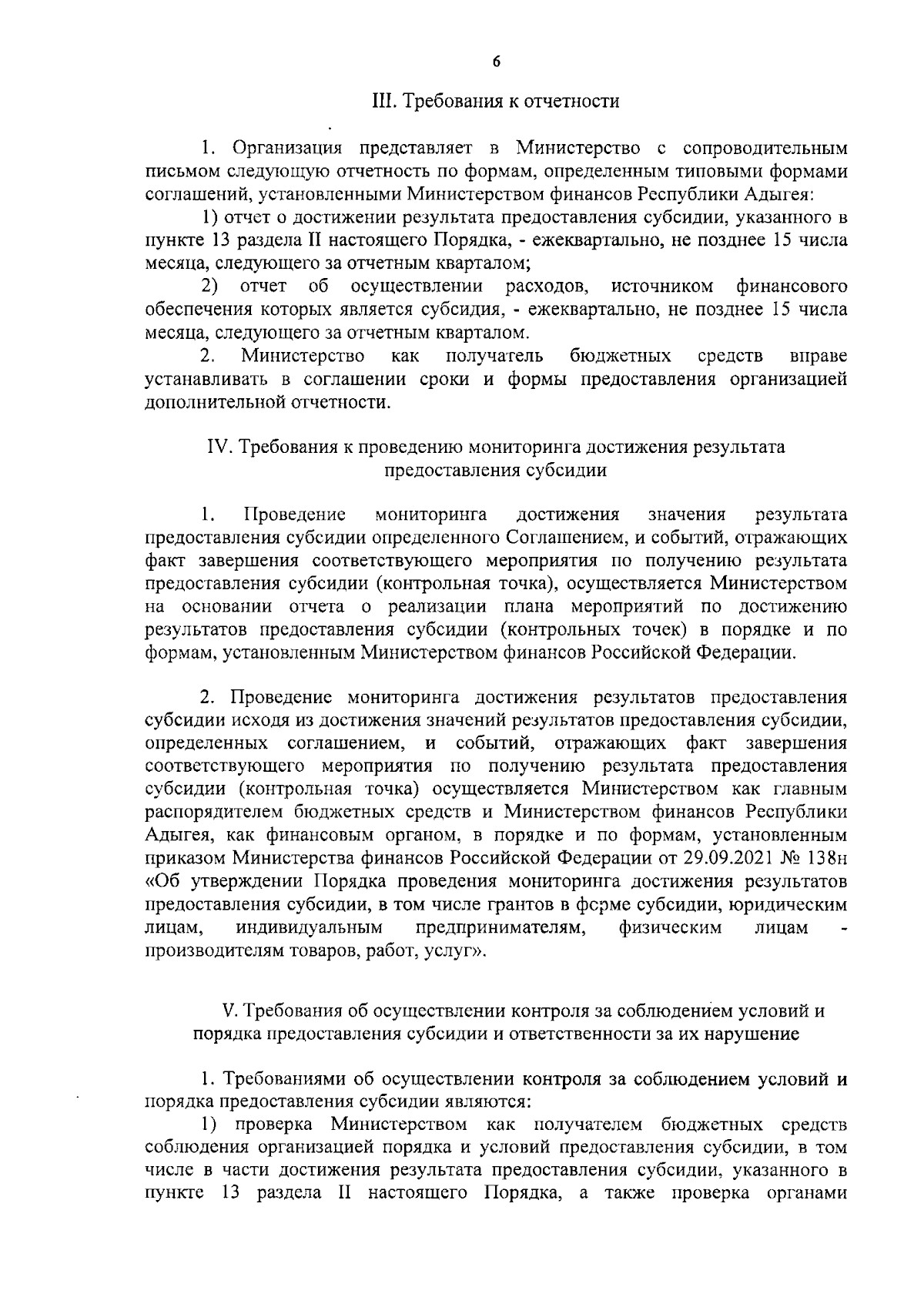 6

III. Требования к отчетности

1. Организация представляет в Министерство с сопроводительным письмом следующую отчетность по формам, определенным типовыми формами соглашений, установленными Министерством финансов Республики Адыгея:

1) отчет о достижении результата предоставления субсидии, указанного в пункте 13 раздела II настоящего Порядка, - ежеквартально, не позднее 15 числа месяца, следующего за отчетным кварталом;

2) отчет об осуществлении расходов, источником финансового обеспечения которых является субсидия, - ежеквартально, не позднее 15 числа месяца, следующего за отчетным кварталом.

2. Министерство как получатель бюджетных средств вправе устанавливать в соглашении сроки и формы предоставления организацией дополнительной отчетности.

IV. Требования к проведению мониторинга достижения результата предоставления субсидии

1. Проведение мониторинга достижения значения результата предоставления субсидии определенного Соглашением, и событий, отражающих факт завершения соответствующего мероприятия по получению результата предоставления субсидии (контрольная точка), осуществляется Министерством на основании отчета о реализации плана мероприятий по достижению результатов предоставления субсидии (контрольных точек) в порядке и по формам, установленным Министерством финансов Российской Федерации.

2. Проведение мониторинга достижения результатов предоставления субсидии исходя из достижения значений результатов предоставления субсидии, определенных соглашением, и событий, отражающих факт завершения соответствующего мероприятия по получению результата предоставления субсидии (контрольная точка) осуществляется Министерством как главным распорядителем бюджетных средств и Министерством финансов Республики Адыгея, как финансовым органом, в порядке и по формам, установленным приказом Министерства финансов Российской Федерации от 29.09.2021 № 138н «Об утверждении Порядка проведения мониторинга достижения результатов предоставления субсидии, в том числе грантов в форме субсидии, юридическим лицам, индивидуальным предпринимателям, физическим лицам - производителям товаров, работ, услуг».

V. Требования об осуществлении контроля за соблюдением условий и порядка предоставления субсидии и ответственности за их нарушение

1. Требованиями об осуществлении контроля за соблюдением условий и порядка предоставления субсидии являются:

1) проверка Министерством как получателем бюджетных средств соблюдения организацией порядка и условий предоставления субсидии, в том числе в части достижения результата предоставления субсидии, указанного в пункте 13 раздела II настоящего Порядка, а также проверка органами